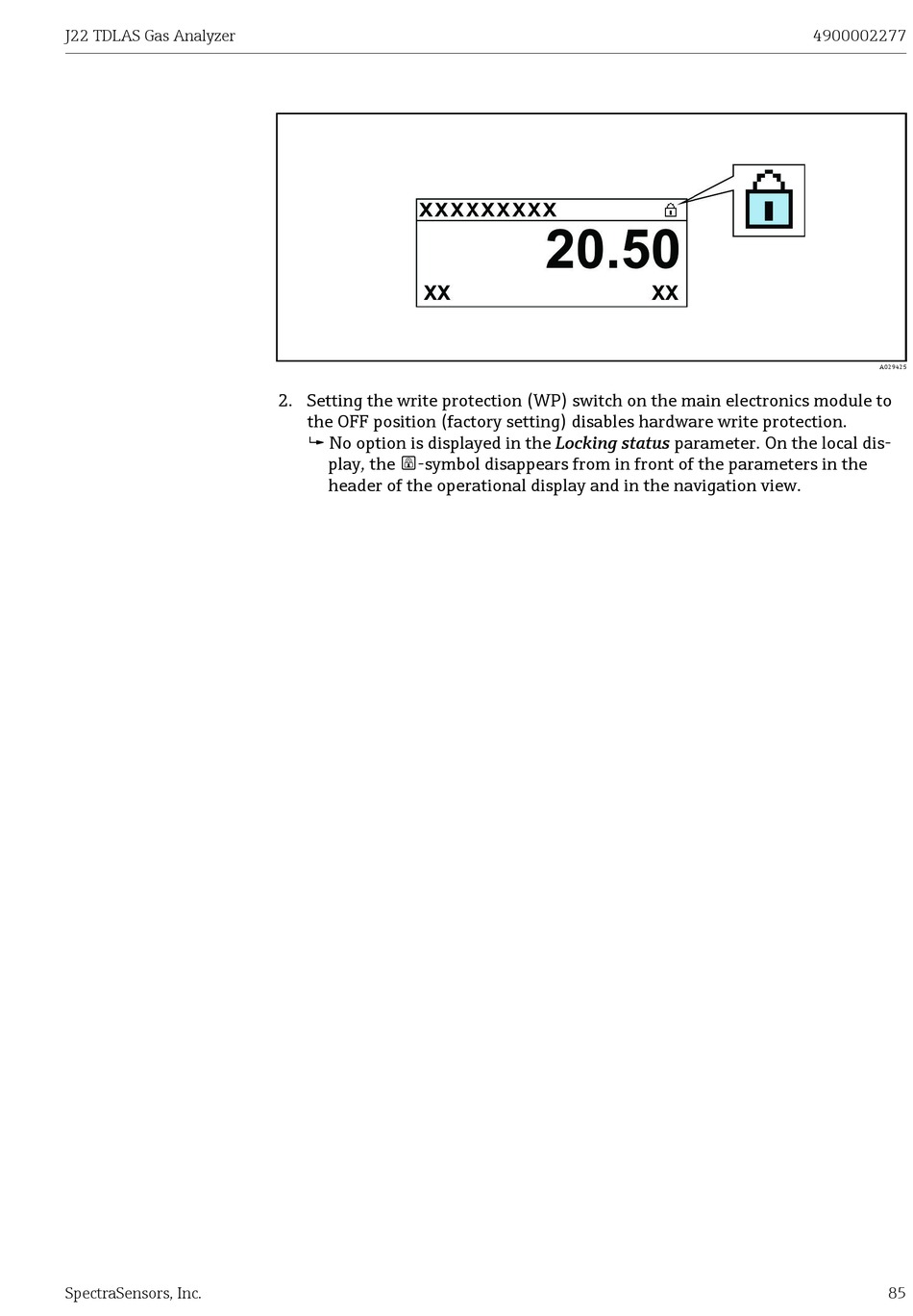 J22 TDLAS Gas Analyzer 4900002277

XXXXXXXXX

20.50

XX XX

A029425

2. Setting the write protection (WP) switch on the main electronics module to the OFF position (factory setting) disables hardware write protection.
↳ No option is displayed in the Locking status parameter. On the local display, the -symbol disappears from in front of the parameters in the header of the operational display and in the navigation view.

SpectraSensors, Inc. 85